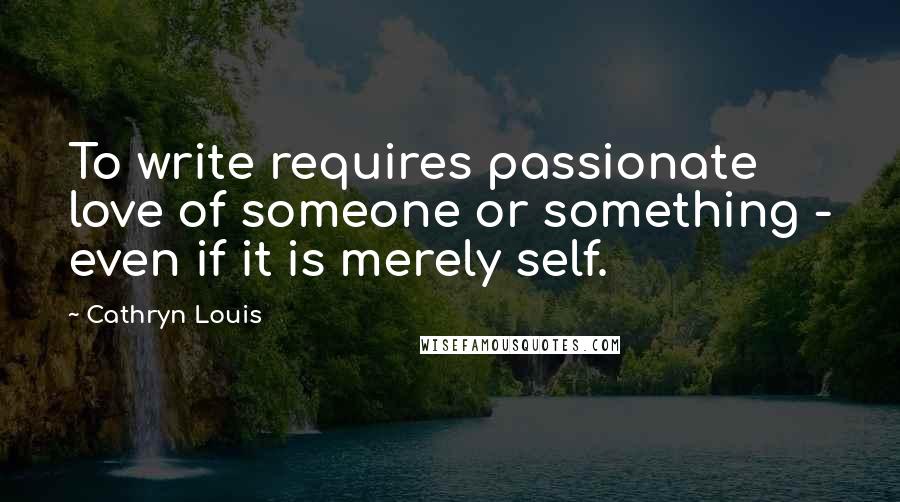 To write requires passionate love of someone or something - even if it is merely self.

~ Cathryn Louis

WISEFAMOUSQUOTES.COM